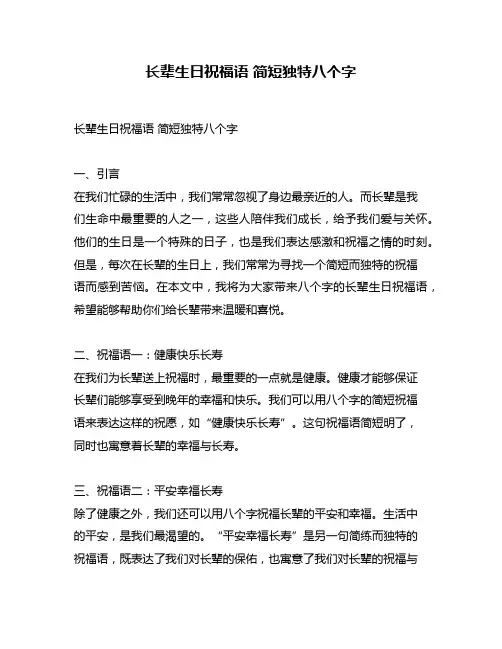 长辈生日祝福语 简短独特八个字

长辈生日祝福语 简短独特八个字

一、引言
在我们忙碌的生活中，我们常常忽视了身边最亲近的人。而长辈是我们生命中最重要的人之一，这些人陪伴我们成长，给予我们爱与关怀。他们的生日是一个特殊的日子，也是我们表达感激和祝福之情的时刻。但是，每次在长辈的生日上，我们常常为寻找一个简短而独特的祝福语而感到苦恼。在本文中，我将为大家带来八个字的长辈生日祝福语，希望能够帮助你们给长辈带来温暖和喜悦。

二、祝福语一：健康快乐长寿
在我们为长辈送上祝福时，最重要的一点就是健康。健康才能够保证长辈们能够享受到晚年的幸福和快乐。我们可以用八个字的简短祝福语来表达这样的祝愿，如“健康快乐长寿”。这句祝福语简短明了，同时也寓意着长辈的幸福与长寿。

三、祝福语二：平安幸福长寿
除了健康之外，我们还可以用八个字祝福长辈的平安和幸福。生活中的平安，是我们最渴望的。“平安幸福长寿”是另一句简练而独特的祝福语，既表达了我们对长辈的保佑，也寓意了我们对长辈的祝福与